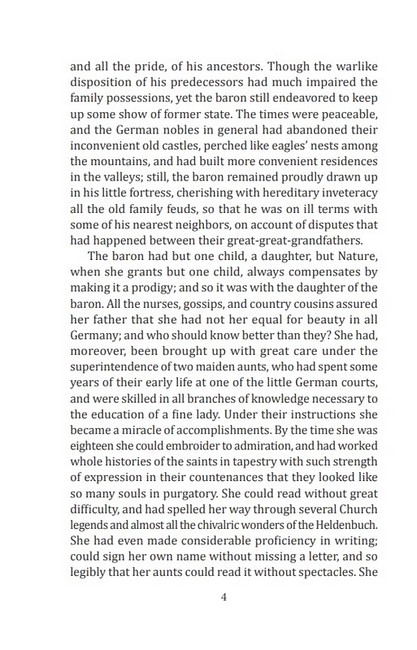 and all the pride, of his ancestors. Though the warlike disposition of his predecessors had much impaired the family possessions, yet the baron still endeavored to keep up some show of former state. The times were peaceable, and the German nobles in general had abandoned their inconvenient old castles, perched like eagles' nests among the mountains, and had built more convenient residences in the valleys; still, the baron remained proudly drawn up in his little fortress, cherishing with hereditary inveteracy all the old family feuds, so that he was on ill terms with some of his nearest neighbors, on account of disputes that had happened between their great-great-grandfathers.

The baron had but one child, a daughter, but Nature, when she grants but one child, always compensates by making it a prodigy; and so it was with the daughter of the baron. All the nurses, gossips, and country cousins assured her father that she had not her equal for beauty in all Germany; and who should know better than they? She had, moreover, been brought up with great care under the superintendence of two maiden aunts, who had spent some years of their early life at one of the little German courts, and were skilled in all branches of knowledge necessary to the education of a fine lady. Under their instructions she became a miracle of accomplishments. By the time she was eighteen she could embroider to admiration, and had worked whole histories of the saints in tapestry with such strength of expression in their countenances that they looked like so many souls in purgatory. She could read without great difficulty, and had spelled her way through several Church legends and almost all the chivalric wonders of the Heldenbuch. She had even made considerable proficiency in writing; could sign her own name without missing a letter, and so legibly that her aunts could read it without spectacles. She

4